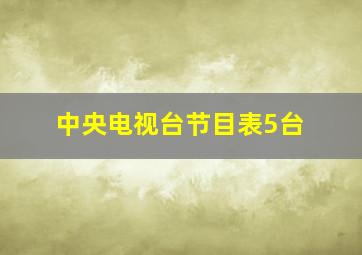 中央电视台节目表5台